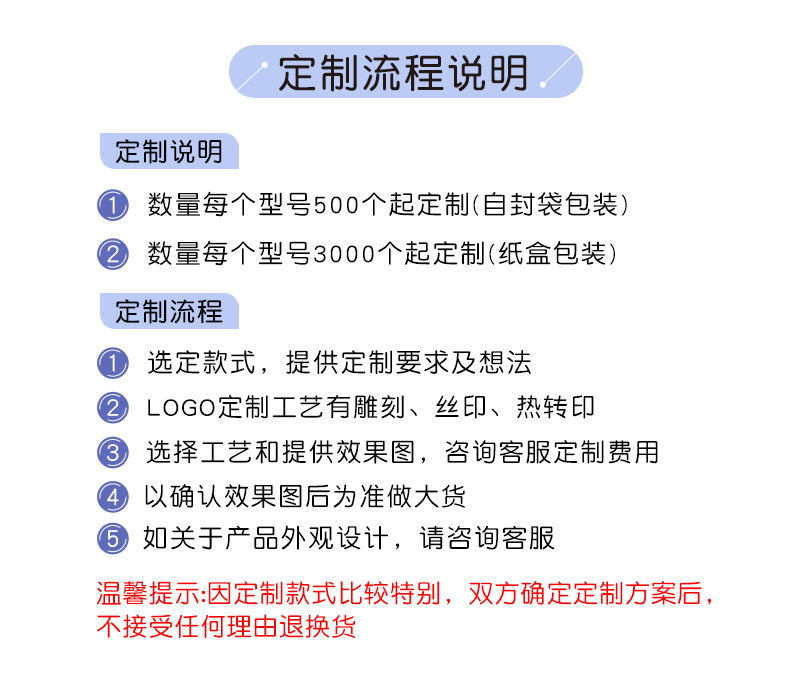 定制流程说明

定制说明

1 数量每个型号500个起定制(自封袋包装)

2 数量每个型号3000个起定制(纸盒包装)

定制流程

1 选定款式，提供定制要求及想法

2 LOGO定制工艺有雕刻、丝印、热转印

3 选择工艺和提供效果图，咨询客服定制费用

4 以确认效果图后为准做大货

5 如关于产品外观设计，请咨询客服

温馨提示:因定制款式比较特别，双方确定定制方案后，不接受任何理由退换货